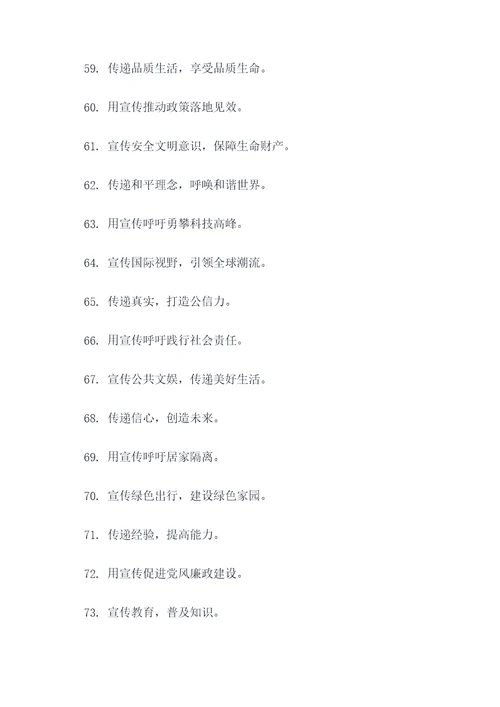 59. 传递品质生活，享受品质生命。

60. 用宣传推动政策落地见效。

61. 宣传安全文明意识，保障生命财产。

62. 传递和平理念，呼唤和谐世界。

63. 用宣传呼吁勇攀科技高峰。

64. 宣传国际视野，引领全球潮流。

65. 传递真实，打造公信力。

66. 用宣传呼吁践行社会责任。

67. 宣传公共文娱，传递美好生活。

68. 传递信心，创造未来。

69. 用宣传呼吁居家隔离。

70. 宣传绿色出行，建设绿色家园。

71. 传递经验，提高能力。

72. 用宣传促进党风廉政建设。

73. 宣传教育，普及知识。